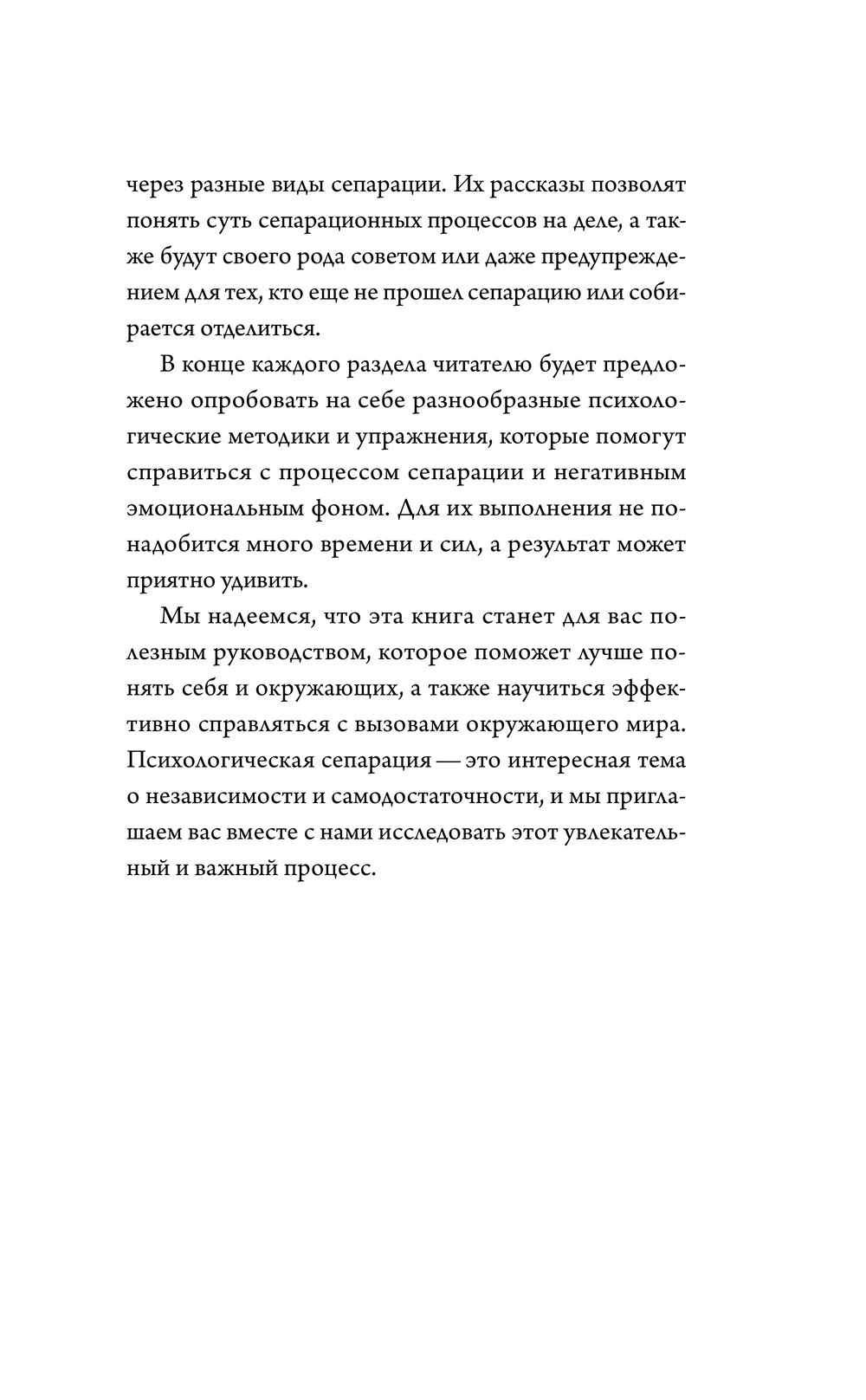 через разные виды сепарации. Их рассказы позволят понять суть сепарационных процессов на деле, а также будут своего рода советом или даже предупреждением для тех, кто еще не прошел сепарацию или собирается отделиться.

В конце каждого раздела читателю будет предложено опробовать на себе разнообразные психологические методики и упражнения, которые помогут справиться с процессом сепарации и негативным эмоциональным фоном. Для их выполнения не понадобится много времени и сил, а результат может приятно удивить.

Мы надеемся, что эта книга станет для вас полезным руководством, которое поможет лучше понять себя и окружающих, а также научиться эффективно справляться с вызовами окружающего мира. Психологическая сепарация — это интересная тема о независимости и самодостаточности, и мы приглашаем вас вместе с нами исследовать этот увлекательный и важный процесс.